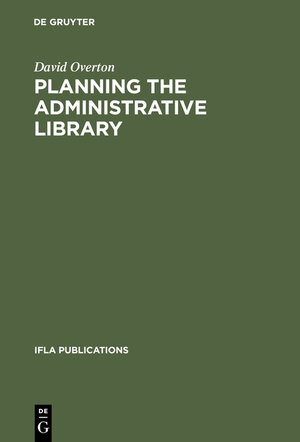 DE GRUYTER

David Overton

PLANNING THE ADMINISTRATIVE LIBRARY

IFLA PUBLICATIONS

DE
G